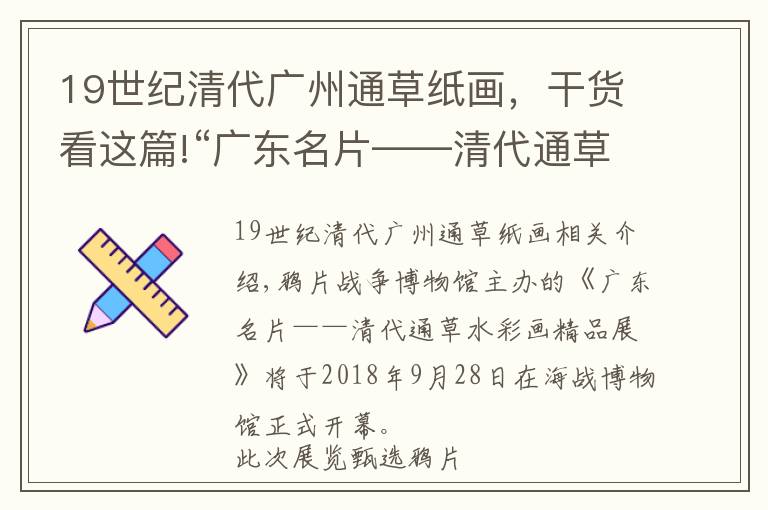 19世纪清代广州通草纸画，干货看这篇!“广东名片——清代通草

19世纪清代广州通草纸画相关介绍，鸦片战争博物馆主办的《广东名片——清代通草水彩画精品展》将于2018年9月28日在海战博物馆正式开幕。
此次展览甄选鸦片